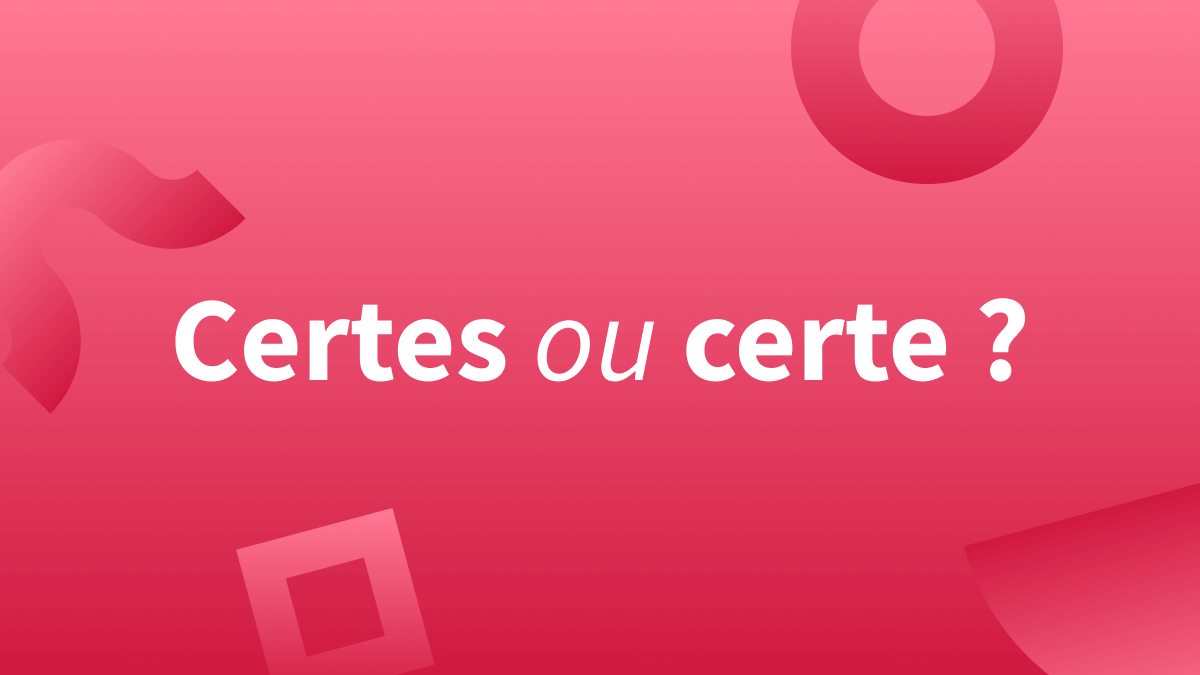 Certes ou certe ?